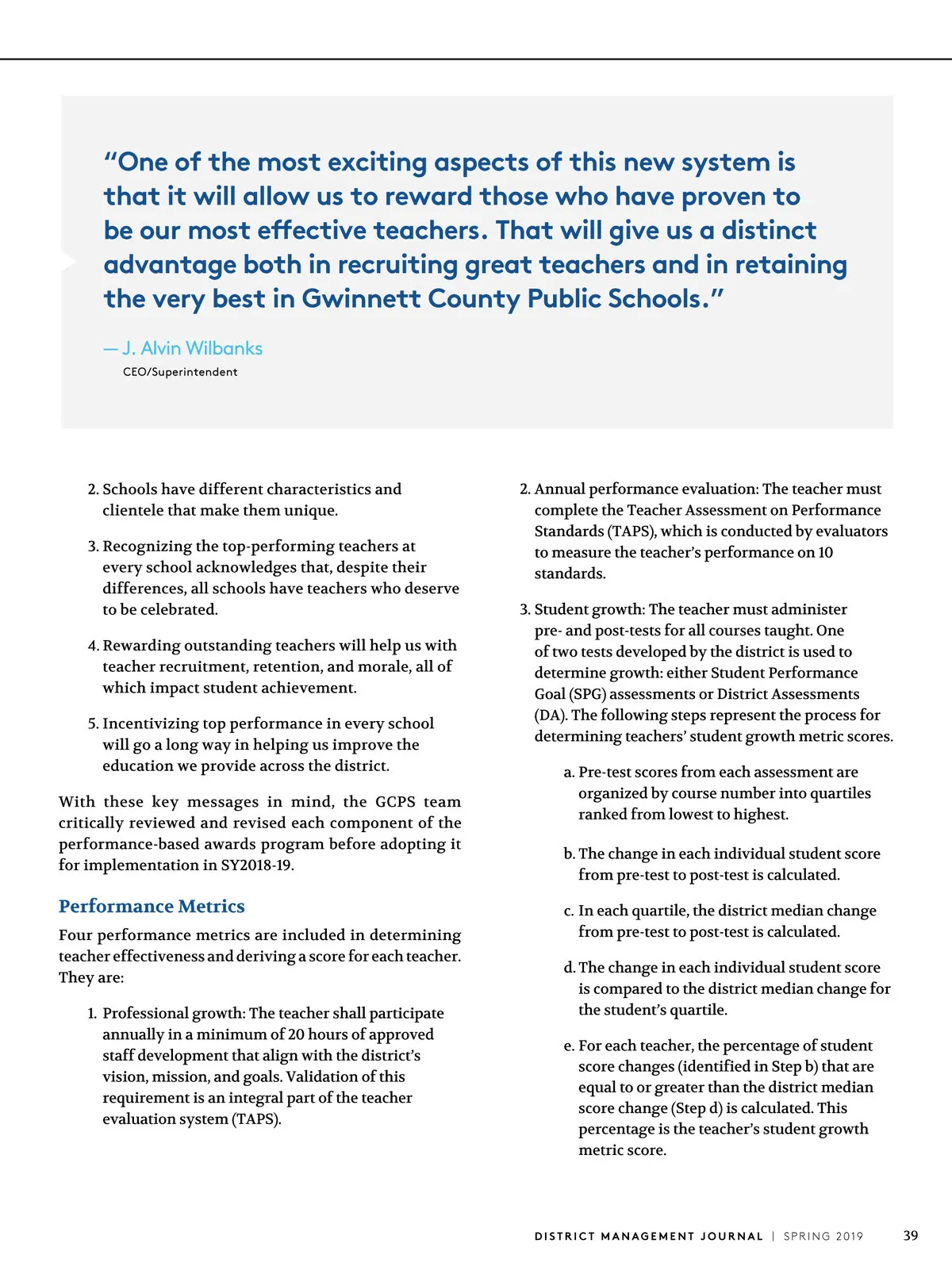 “One of the most exciting aspects of this new system is that it will allow us to reward those who have proven to be our most effective teachers. That will give us a distinct advantage both in recruiting great teachers and in retaining the very best in Gwinnett County Public Schools.”

— J. Alvin Wilbanks
CEO/Superintendent

2. Schools have different characteristics and clientele that make them unique.

3. Recognizing the top-performing teachers at every school acknowledges that, despite their differences, all schools have teachers who deserve to be celebrated.

4. Rewarding outstanding teachers will help us with teacher recruitment, retention, and morale, all of which impact student achievement.

5. Incentivizing top performance in every school will go a long way in helping us improve the education we provide across the district.

With these key messages in mind, the GCPS team critically reviewed and revised each component of the performance-based awards program before adopting it for implementation in SY2018-19.

Performance Metrics

Four performance metrics are included in determining teacher effectiveness and deriving a score for each teacher. They are:

1. Professional growth: The teacher shall participate annually in a minimum of 20 hours of approved staff development that align with the district’s vision, mission, and goals. Validation of this requirement is an integral part of the teacher evaluation system (TAPS).

2. Annual performance evaluation: The teacher must complete the Teacher Assessment on Performance Standards (TAPS), which is conducted by evaluators to measure the teacher’s performance on 10 standards.

3. Student growth: The teacher must administer pre- and post-tests for all courses taught. One of two tests developed by the district is used to determine growth: either Student Performance Goal (SPG) assessments or District Assessments (DA). The following steps represent the process for determining teachers’ student growth metric scores.

a. Pre-test scores from each assessment are organized by course number into quartiles ranked from lowest to highest.

b. The change in each individual student score from pre-test to post-test is calculated.

c. In each quartile, the district median change from pre-test to post-test is calculated.

d. The change in each individual student score is compared to the district median change for the student’s quartile.

e. For each teacher, the percentage of student score changes (identified in Step b) that are equal to or greater than the district median score change (Step d) is calculated. This percentage is the teacher’s student growth metric score.

DISTRICT MANAGEMENT JOURNAL | SPRING 2019 39